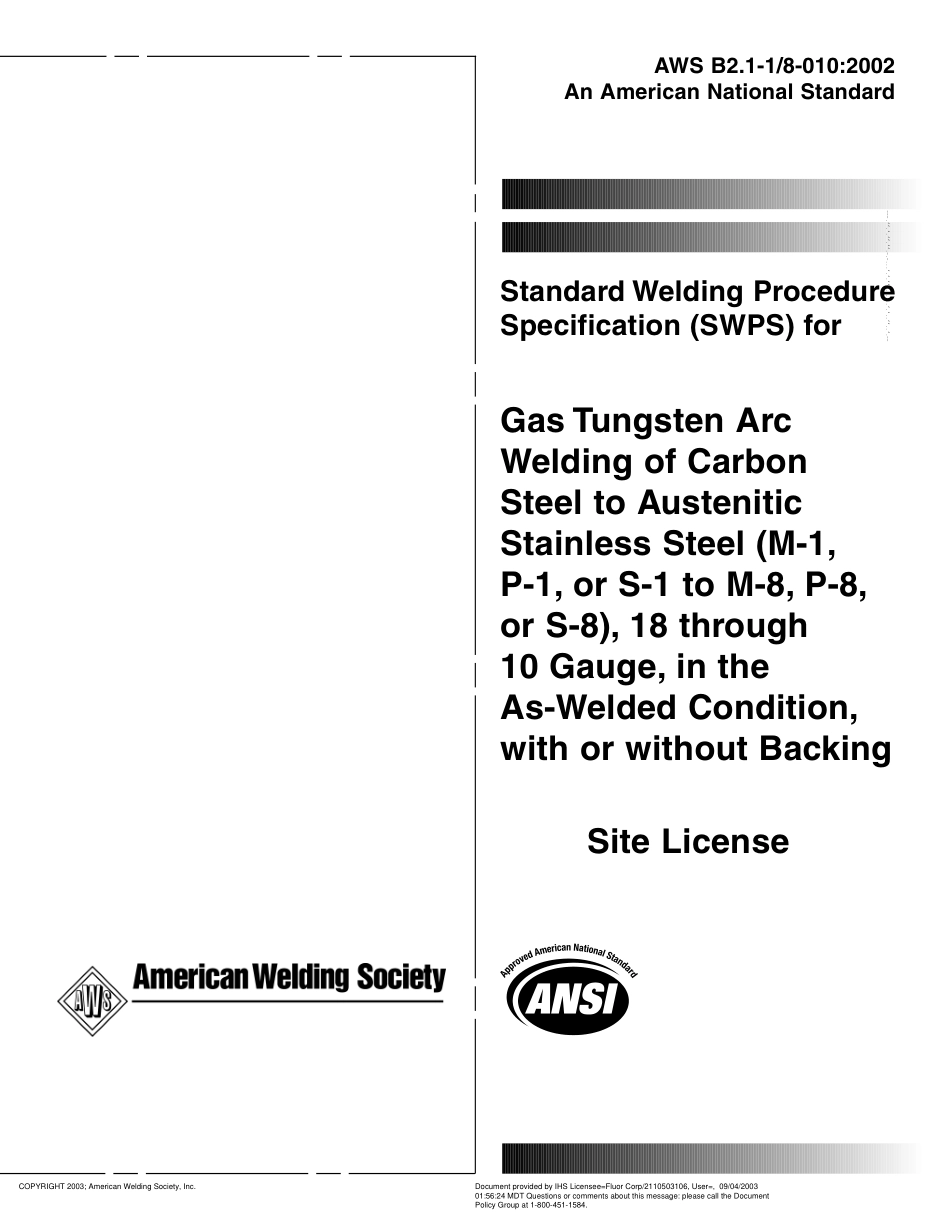 AWS B2.1-1/8-010:2002
An American National Standard

Standard Welding Procedure Specification (SWPS) for

Gas Tungsten Arc Welding of Carbon Steel to Austenitic Stainless Steel (M-1, P-1, or S-1 to M-8, P-8, or S-8), 18 through 10 Gauge, in the As-Welded Condition, with or without Backing

Site License

AWS American Welding Society

Approved American National Standard
ANSI

COPYRIGHT 2003; American Welding Society, Inc.

Document provided by IHS Licensee=Fluor Corp/2110503106, User=, 09/04/2003 01:56:24 MDT Questions or comments about this message: please call the Document Policy Group at 1-800-451-1584.